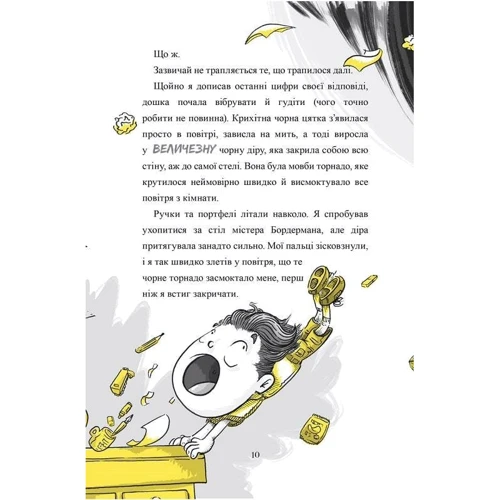 Що ж.

Зазвичай не трапляється те, що трапилося далі.

Щойно я дописав останні цифри своєї відповіді, дошка почала вібрувати й гудіти (чого точно робити не повинна). Крихітна чорна цятка з'явилася просто в повітрі, зависла на мить, а тоді виросла у ВЕЛИЧЕЗНУ чорну діру, яка закрила собою всю стіну, аж до самої стелі. Вона була мовби торнадо, яке крутилося неймовірно швидко й висмоктувало все повітря з кімнати.

Ручки та портфелі літали навколо. Я спробував ухопитися за стіл містера Бордермана, але діра притягувала занадто сильно. Мої пальці зісковзнули, і я так швидко злетів у повітря, що те чорне торнадо засмоктало мене, перш ніж я встиг закричати.

10